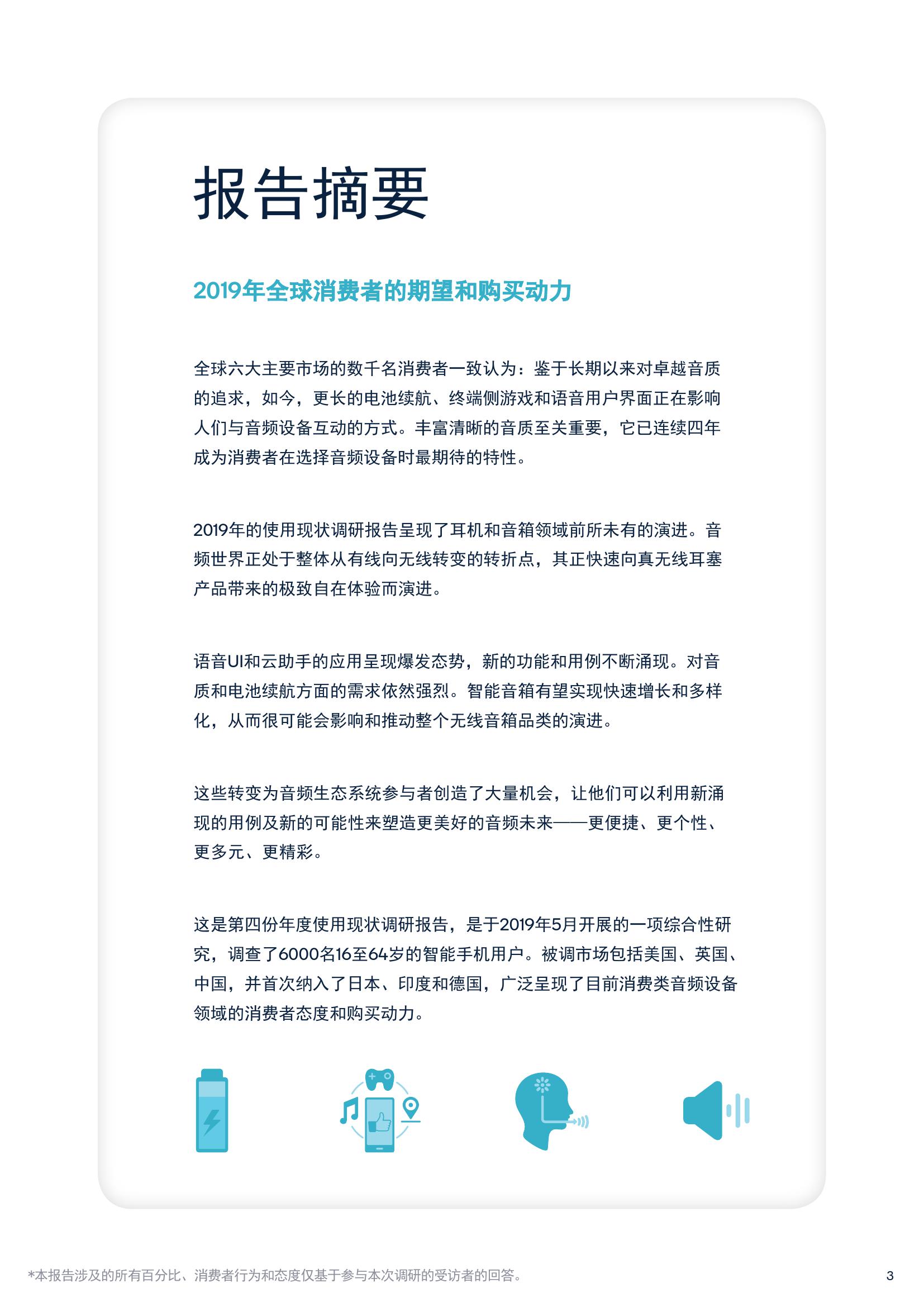 报告摘要

2019年全球消费者的期望和购买动力

全球六大主要市场的数千名消费者一致认为：鉴于长期以来对卓越音质的追求，如今，更长的电池续航、终端侧游戏和语音用户界面正在影响人们与音频设备互动的方式。丰富清晰的音质至关重要，它已连续四年成为消费者在选择音频设备时最期待的特性。

2019年的使用现状调研报告呈现了耳机和音箱领域前所未有的演进。音频世界正处于整体从有线向无线转变的转折点，其正快速向真无线耳塞产品带来的极致自在体验而演进。

语音UI和云助手的应用呈现爆发态势，新的功能和用例不断涌现。对音质和电池续航方面的需求依然强烈。智能音箱有望实现快速增长和多样化，从而很可能会影响和推动整个无线音箱品类的演进。

这些转变为音频生态系统参与者创造了大量机会，让他们可以利用新涌现的用例及新的可能性来塑造更美好的音频未来——更便捷、更个性、更多元、更精彩。

这是第四份年度使用现状调研报告，是于2019年5月开展的一项综合性研究，调查了6000名16至64岁的智能手机用户。被调市场包括美国、英国、中国，并首次纳入了日本、印度和德国，广泛呈现了目前消费类音频设备领域的消费者态度和购买动力。

*本报告涉及的所有百分比、消费者行为和态度仅基于参与本次调研的受访者的回答。

3